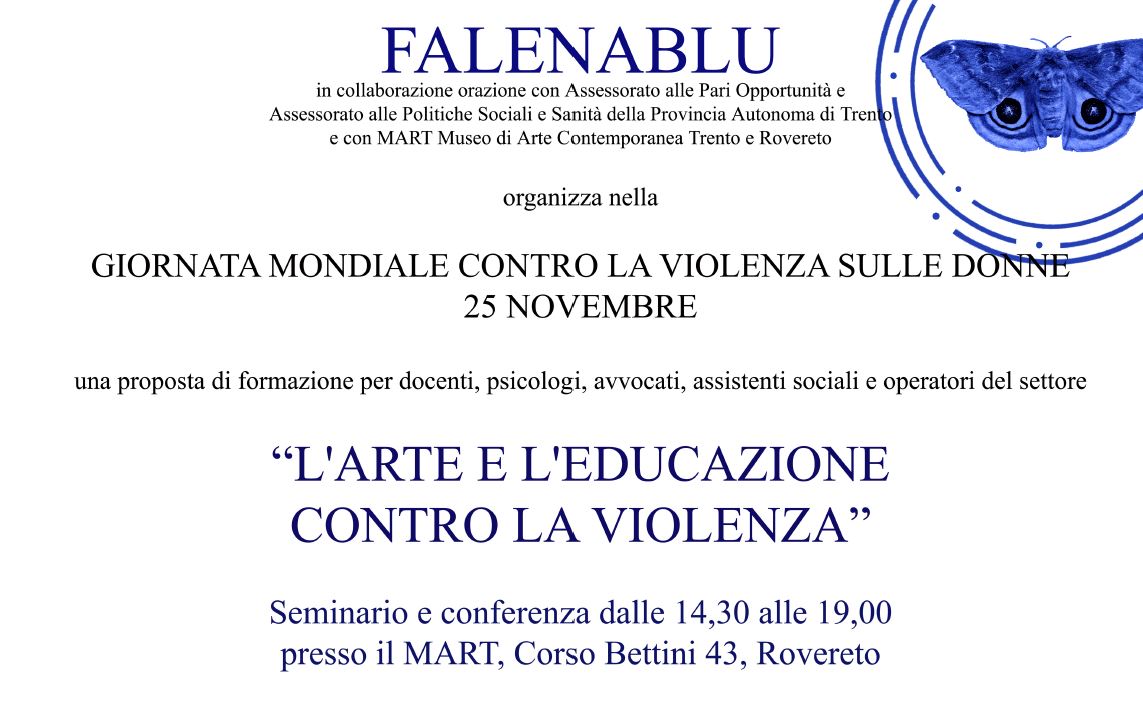 FALENABLU
in collaborazione orazione con Assessorato alle Pari Opportunità e Assessorato alle Politiche Sociali e Sanità della Provincia Autonoma di Trento e con MART Museo di Arte Contemporanea Trento e Rovereto

organizza nella

GIORNATA MONDIALE CONTRO LA VIOLENZA SULLE DONNE
25 NOVEMBRE

una proposta di formazione per docenti, psicologi, avvocati, assistenti sociali e operatori del settore

“L'ARTE E L'EDUCAZIONE CONTRO LA VIOLENZA”

Seminario e conferenza dalle 14,30 alle 19,00
presso il MART, Corso Bettini 43, Rovereto